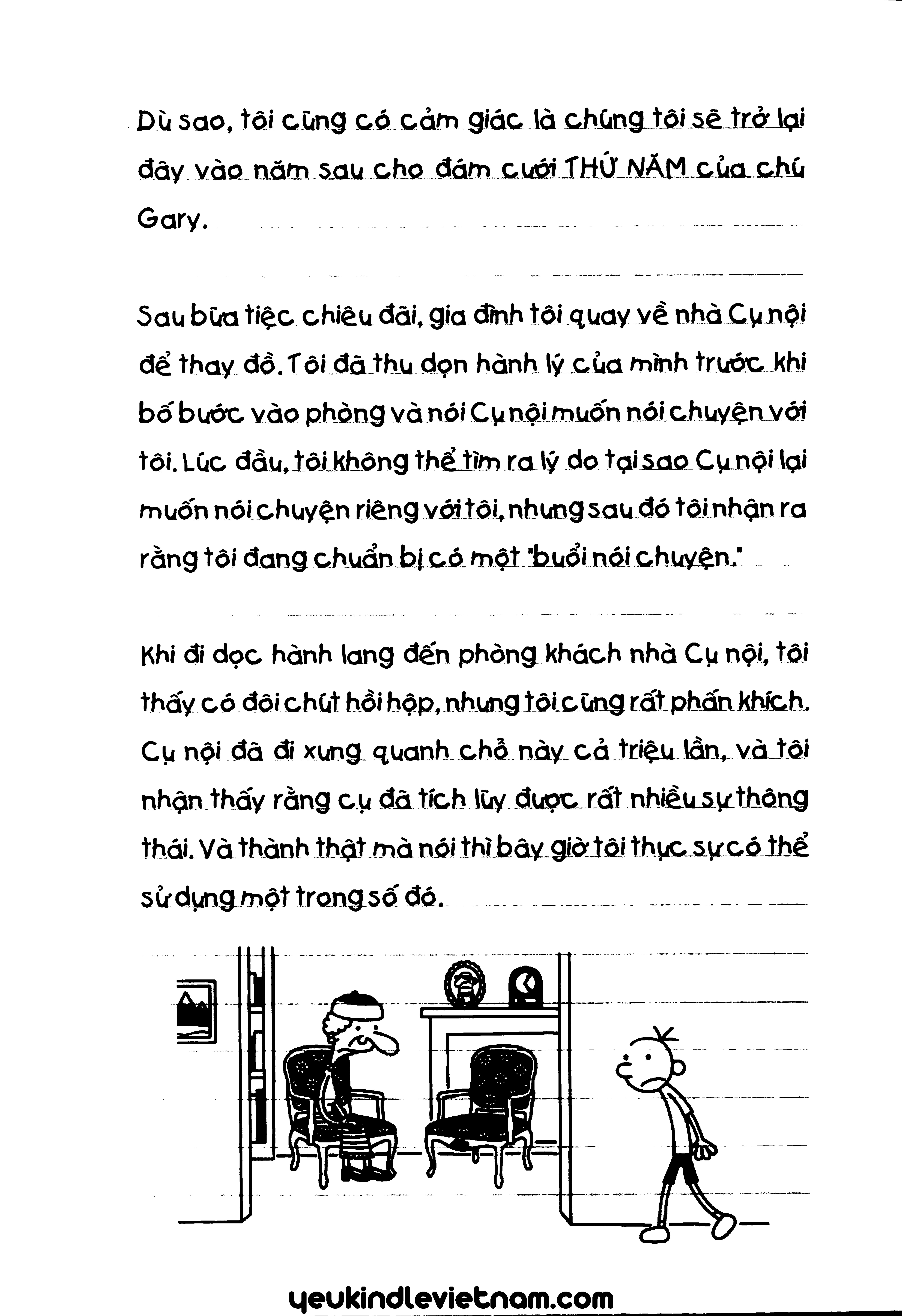 Dù sao, tôi cũng có cảm giác là chúng tôi sẽ trở lại đây vào năm sau cho đám cưới THỨ NĂM của chú Gary.

Sau bữa tiệc chiêu đãi, gia đình tôi quay về nhà Cụ nội để thay đồ. Tôi đã thu dọn hành lý của mình trước khi bố bước vào phòng và nói Cụ nội muốn nói chuyện với tôi. Lúc đầu, tôi không thể tìm ra lý do tại sao Cụ nội lại muốn nói chuyện riêng với tôi, nhưng sau đó tôi nhận ra rằng tôi đang chuẩn bị có một "buổi nói chuyện."

Khi đi dọc hành lang đến phòng khách nhà Cụ nội, tôi thấy có đôi chút hồi hộp, nhưng tôi cũng rất phấn khích. Cụ nội đã đi xung quanh chỗ này cả triệu lần, và tôi nhận thấy rằng cụ đã tích lũy được rất nhiều sự thông thái. Và thành thật mà nói thì bây giờ tôi thực sự có thể sử dụng một trong số đó.

yeukindlevietnam.com